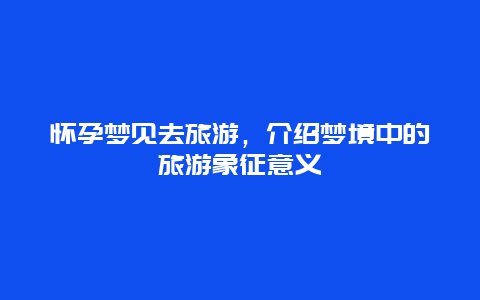 怀孕梦见去旅游，介绍梦境中的旅游象征意义